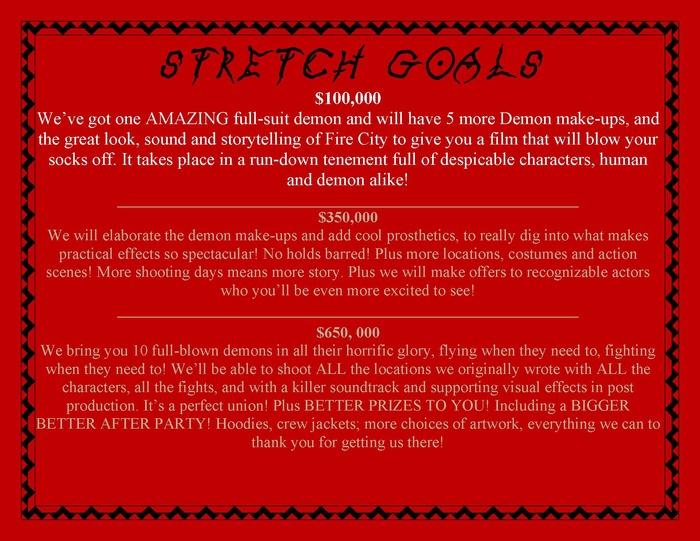 STRETCH GOALS

$100,000

We've got one AMAZING full-suit demon and will have 5 more Demon make-ups, and the great look, sound and storytelling of Fire City to give you a film that will blow your socks off. It takes place in a run-down tenement full of despicable characters, human and demon alike!

$350,000

We will elaborate the demon make-ups and add cool prosthetics, to really dig into what makes practical effects so spectacular! No holds barred! Plus more locations, costumes and action scenes! More shooting days means more story. Plus we will make offers to recognizable actors who you'll be even more excited to see!

$650, 000

We bring you 10 full-blown demons in all their horrific glory, flying when they need to, fighting when they need to! We'll be able to shoot ALL the locations we originally wrote with ALL the characters, all the fights, and with a killer soundtrack and supporting visual effects in post production. It's a perfect union! Plus BETTER PRIZES TO YOU! Including a BIGGER BETTER AFTER PARTY! Hoodies, crew jackets; more choices of artwork, everything we can to thank you for getting us there!